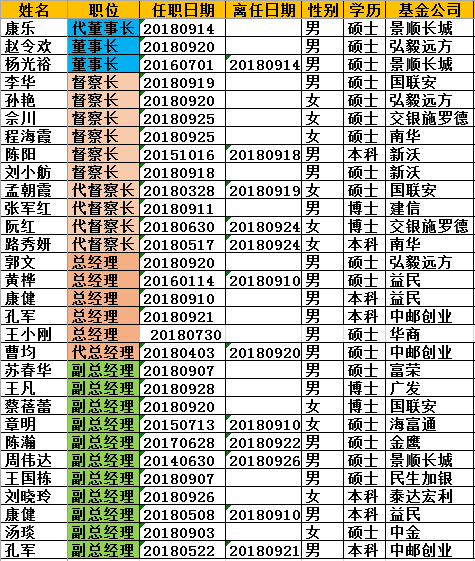 | 姓名 | 职位 | 任职日期 | 离任日期 | 性别 | 学历 | 基金公司 |
|---|---|---|---|---|---|---|
| 康乐 | 代董事长 | 20180914 | | 男 | 硕士 | 景顺长城 |
| 赵令欢 | 董事长 | 20180920 | | 男 | 硕士 | 弘毅远方 |
| 杨光裕 | 董事长 | 20160701 | 20180914 | 男 | 硕士 | 景顺长城 |
| 李华 | 督察长 | 20180919 | | 男 | 硕士 | 国联安 |
| 孙艳 | 督察长 | 20180920 | | 女 | 硕士 | 弘毅远方 |
| 佘川 | 督察长 | 20180925 | | 女 | 硕士 | 交银施罗德 |
| 程海霞 | 督察长 | 20180925 | | 女 | 硕士 | 南华 |
| 陈阳 | 督察长 | 20151016 | 20180918 | 男 | 本科 | 新沃 |
| 刘小舫 | 督察长 | 20180918 | | 男 | 硕士 | 新沃 |
| 孟朝霞 | 代督察长 | 20180328 | 20180919 | 女 | 硕士 | 国联安 |
| 张军红 | 代督察长 | 20180911 | | 男 | 博士 | 建信 |
| 阮红 | 代督察长 | 20180630 | 20180924 | 女 | 博士 | 交银施罗德 |
| 路秀妍 | 代督察长 | 20180517 | 20180924 | 女 | 本科 | 南华 |
| 郭文 | 总经理 | 20180920 | | 男 | 硕士 | 弘毅远方 |
| 黄桦 | 总经理 | 20160114 | 20180910 | 男 | 硕士 | 益民 |
| 康健 | 总经理 | 20180910 | | 男 | 本科 | 益民 |
| 孔军 | 总经理 | 20180921 | | 男 | 本科 | 中邮创业 |
| 王小刚 | 总经理 | 20180730 | | 男 | 硕士 | 华商 |
| 曹均 | 代总经理 | 20180403 | 20180920 | 男 | 硕士 | 中邮创业 |
| 苏春华 | 副总经理 | 20180907 | | 男 | 硕士 | 富荣 |
| 王凡 | 副总经理 | 20180928 | | 男 | 博士 | 广发 |
| 蔡蓓蕾 | 副总经理 | 20180920 | | 女 | 博士 | 国联安 |
| 章明 | 副总经理 | 20150713 | 20180910 | 女 | 硕士 | 海富通 |
| 陈瀚 | 副总经理 | 20170628 | 20180922 | 男 | 硕士 | 金鹰 |
| 周伟达 | 副总经理 | 20140630 | 20180926 | 男 | 硕士 | 景顺长城 |
| 王国栋 | 副总经理 | 20180907 | | 男 | 硕士 | 民生加银 |
| 刘晓玲 | 副总经理 | 20180926 | | 女 | 本科 | 泰达宏利 |
| 康健 | 副总经理 | 20180508 | 20180910 | 男 | 本科 | 益民 |
| 汤琰 | 副总经理 | 20180903 | | 女 | 硕士 | 中金 |
| 孔军 | 副总经理 | 20180522 | 20180921 | 男 | 本科 | 中邮创业 |